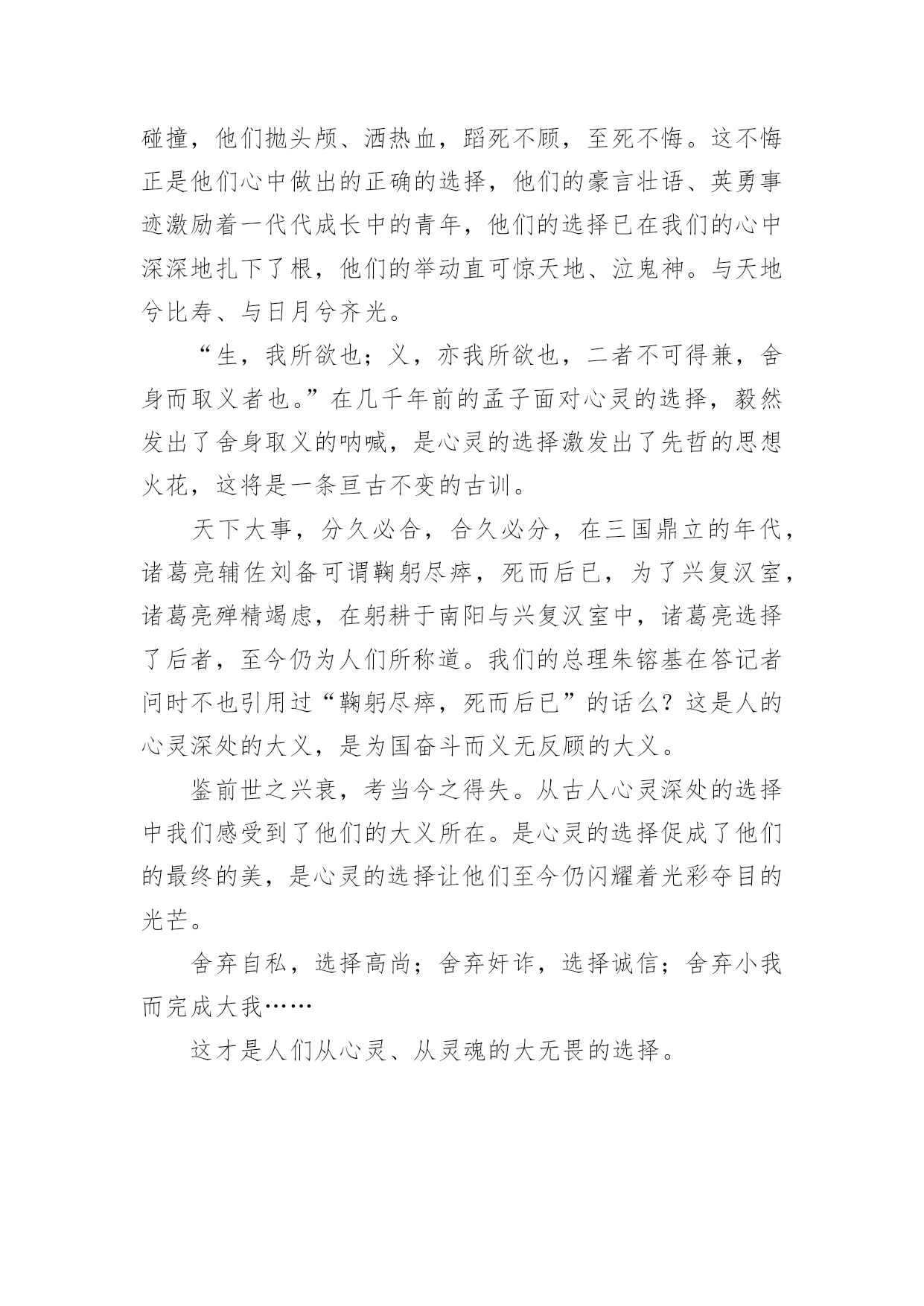 碰撞，他们抛头颅、洒热血，蹈死不顾，至死不悔。这不悔正是他们心中做出的正确的选择，他们的豪言壮语、英勇事迹激励着一代代成长中的青年，他们的选择已在我们的心中深深地扎下了根，他们的举动直可惊天地、泣鬼神。与天地兮比寿、与日月兮齐光。

“生，我所欲也；义，亦我所欲也，二者不可得兼，舍身而取义者也。”在几千年前的孟子面对心灵的选择，毅然发出了舍身取义的呐喊，是心灵的选择激发出了先哲的思想火花，这将是一条亘古不变的古训。

天下大事，分久必合，合久必分，在三国鼎立的年代，诸葛亮辅佐刘备可谓鞠躬尽瘁，死而后已，为了兴复汉室，诸葛亮殚精竭虑，在躬耕于南阳与兴复汉室中，诸葛亮选择了后者，至今仍为人们所称道。我们的总理朱镕基在答记者问时不也引用过“鞠躬尽瘁，死而后已”的话么？这是人的心灵深处的大义，是为国奋斗而义无反顾的大义。

鉴前世之兴衰，考当今之得失。从古人心灵深处的选择中我们感受到了他们的大义所在。是心灵的选择促成了他们的最终的美，是心灵的选择让他们至今仍闪耀着光彩夺目的光芒。

舍弃自私，选择高尚；舍弃奸诈，选择诚信；舍弃小我而完成大我……

这才是人们从心灵、从灵魂的大无畏的选择。